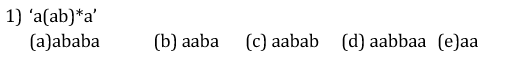 1) ‘a(ab)*a’
(a)ababa (b) aaba (c) aabab (d) aabbaa (e)aa